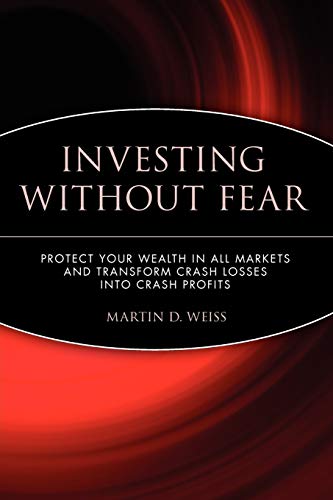 INVESTING WITHOUT FEAR

PROTECT YOUR WEALTH IN ALL MARKETS AND TRANSFORM CRASH LOSSES INTO CRASH PROFITS

MARTIN D. WEISS